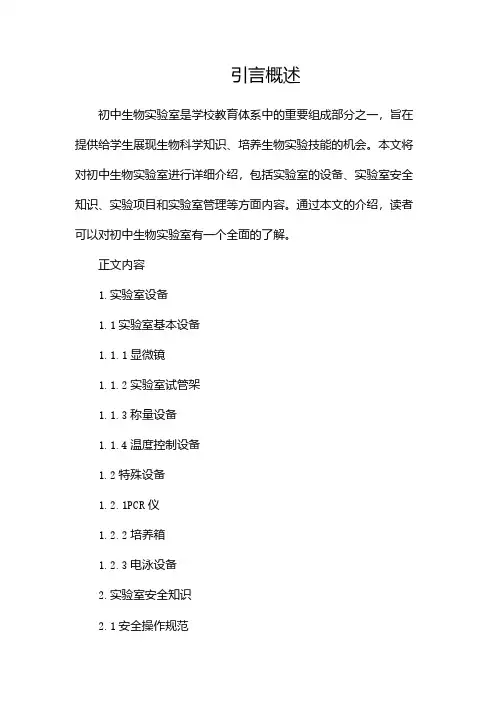 引言概述

初中生物实验室是学校教育体系中的重要组成部分之一，旨在提供给学生展现生物科学知识、培养生物实验技能的机会。本文将对初中生物实验室进行详细介绍，包括实验室的设备、实验室安全知识、实验项目和实验室管理等方面内容。通过本文的介绍，读者可以对初中生物实验室有一个全面的了解。

正文内容

1. 实验室设备

1. 1 实验室基本设备

1. 1. 1 显微镜

1. 1. 2 实验室试管架

1. 1. 3 称量设备

1. 1. 4 温度控制设备

1. 2 特殊设备

1. 2. 1PCR 仪

1. 2. 2 培养箱

1. 2. 3 电泳设备

2. 实验室安全知识

2. 1 安全操作规范